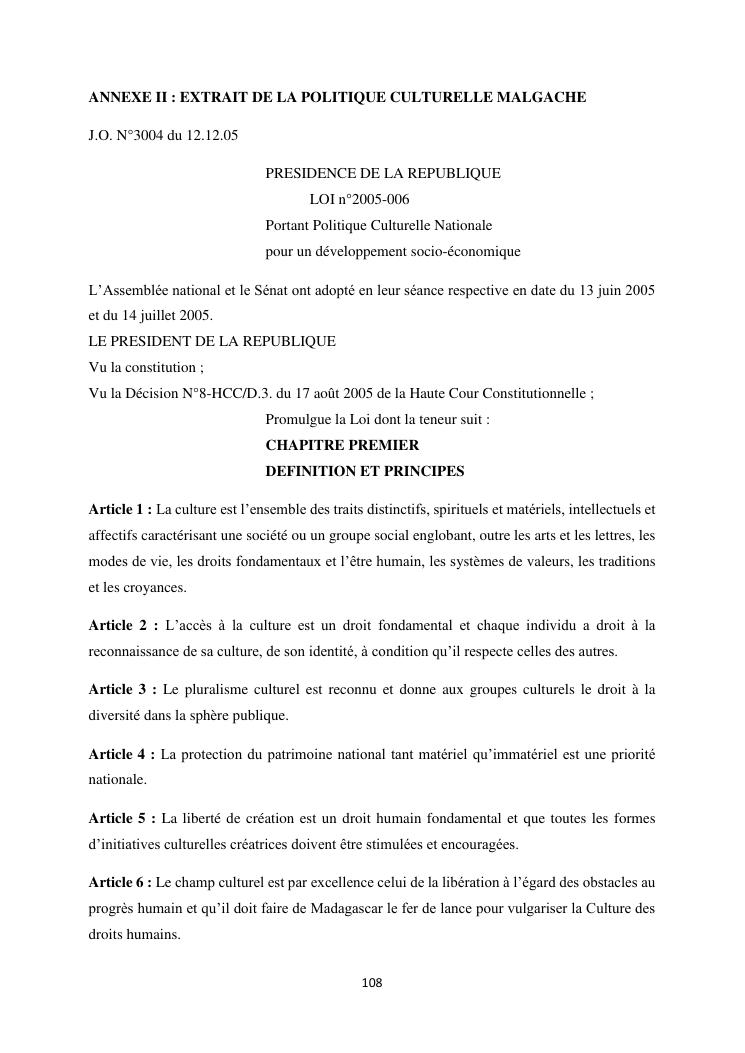 ANNEXE II : EXTRAIT DE LA POLITIQUE CULTURELLE MALGACHE

J.O. N°3004 du 12.12.05

PRESIDENCE DE LA REPUBLIQUE
LOI n°2005-006
Portant Politique Culturelle Nationale
pour un développement socio-économique

L'Assemblée national et le Sénat ont adopté en leur séance respective en date du 13 juin 2005 et du 14 juillet 2005.
LE PRESIDENT DE LA REPUBLIQUE
Vu la constitution ;
Vu la Décision N°8-HCC/D.3. du 17 août 2005 de la Haute Cour Constitutionnelle ;
Promulgue la Loi dont la teneur suit :
CHAPITRE PREMIER
DEFINITION ET PRINCIPES

Article 1 : La culture est l'ensemble des traits distinctifs, spirituels et matériels, intellectuels et affectifs caractérisant une société ou un groupe social englobant, outre les arts et les lettres, les modes de vie, les droits fondamentaux et l'être humain, les systèmes de valeurs, les traditions et les croyances.

Article 2 : L'accès à la culture est un droit fondamental et chaque individu a droit à la reconnaissance de sa culture, de son identité, à condition qu'il respecte celles des autres.

Article 3 : Le pluralisme culturel est reconnu et donne aux groupes culturels le droit à la diversité dans la sphère publique.

Article 4 : La protection du patrimoine national tant matériel qu'immatériel est une priorité nationale.

Article 5 : La liberté de création est un droit humain fondamental et que toutes les formes d'initiatives culturelles créatrices doivent être stimulées et encouragées.

Article 6 : Le champ culturel est par excellence celui de la libération à l'égard des obstacles au progrès humain et qu'il doit faire de Madagascar le fer de lance pour vulgariser la Culture des droits humains.

108